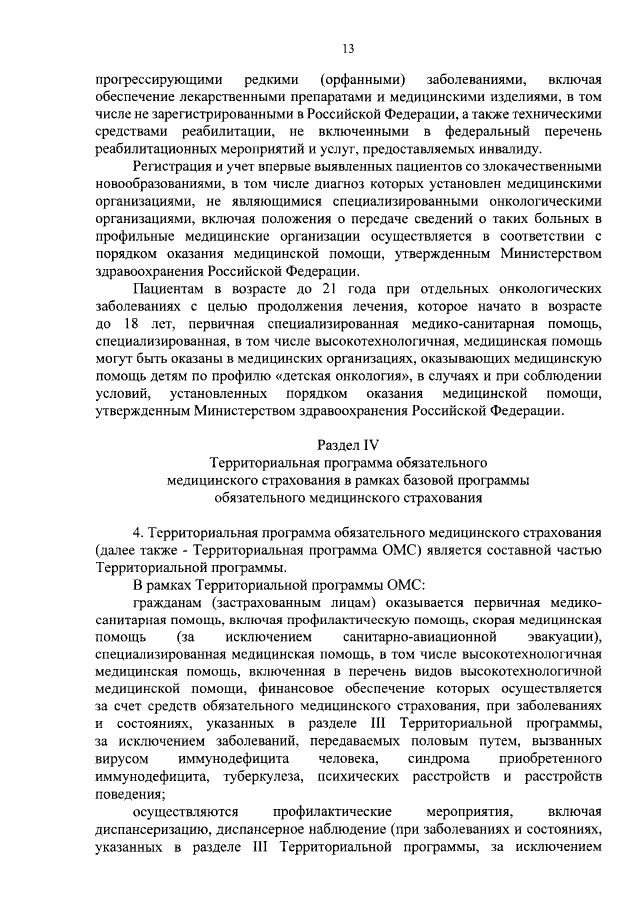 13

прогрессирующими редкими (орфанными) заболеваниями, включая обеспечение лекарственными препаратами и медицинскими изделиями, в том числе не зарегистрированными в Российской Федерации, а также техническими средствами реабилитации, не включенными в федеральный перечень реабилитационных мероприятий и услуг, предоставляемых инвалиду.

Регистрация и учет впервые выявленных пациентов со злокачественными новообразованиями, в том числе диагноз которых установлен медицинскими организациями, не являющимися специализированными онкологическими организациями, включая положения о передаче сведений о таких больных в профильные медицинские организации осуществляется в соответствии с порядком оказания медицинской помощи, утвержденным Министерством здравоохранения Российской Федерации.

Пациентам в возрасте до 21 года при отдельных онкологических заболеваниях с целью продолжения лечения, которое начато в возрасте до 18 лет, первичная специализированная медико-санитарная помощь, специализированная, в том числе высокотехнологичная, медицинская помощь могут быть оказаны в медицинских организациях, оказывающих медицинскую помощь детям по профилю «детская онкология», в случаях и при соблюдении условий, установленных порядком оказания медицинской помощи, утвержденным Министерством здравоохранения Российской Федерации.

Раздел IV
Территориальная программа обязательного медицинского страхования в рамках базовой программы обязательного медицинского страхования

4. Территориальная программа обязательного медицинского страхования (далее также - Территориальная программа ОМС) является составной частью Территориальной программы.

В рамках Территориальной программы ОМС:

гражданам (застрахованным лицам) оказывается первичная медико-санитарная помощь, включая профилактическую помощь, скорая медицинская помощь (за исключением санитарно-авиационной эвакуации), специализированная медицинская помощь, в том числе высокотехнологичная медицинская помощь, включенная в перечень видов высокотехнологичной медицинской помощи, финансовое обеспечение которых осуществляется за счет средств обязательного медицинского страхования, при заболеваниях и состояниях, указанных в разделе III Территориальной программы, за исключением заболеваний, передаваемых половым путем, вызванных вирусом иммунодефицита человека, синдрома приобретенного иммунодефицита, туберкулеза, психических расстройств и расстройств поведения;

осуществляются профилактические мероприятия, включая диспансеризацию, диспансерное наблюдение (при заболеваниях и состояниях, указанных в разделе III Территориальной программы, за исключением